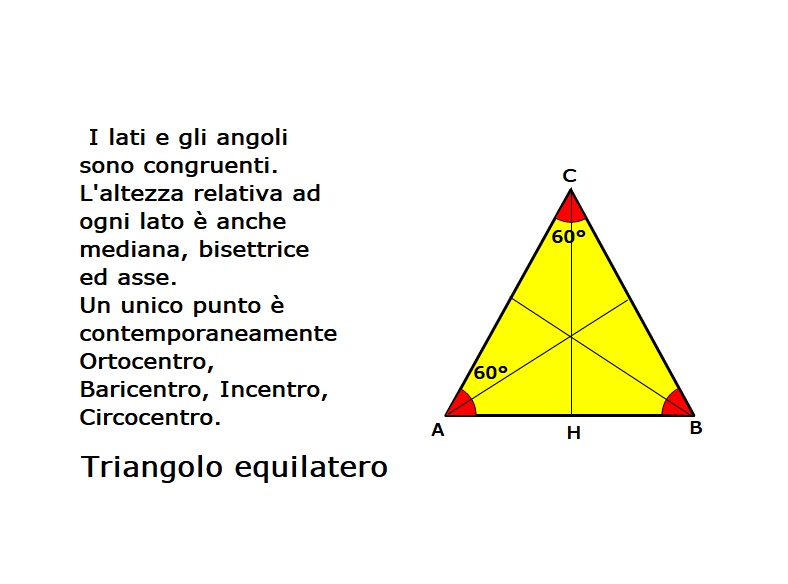 I lati e gli angoli sono congruenti.
L'altezza relativa ad ogni lato è anche mediana, bisettrice ed asse.
Un unico punto è contemporaneamente Ortocentro, Baricentro, Incentro, Circocentro.

Triangolo equilatero

C
60°
60°
A
H
B